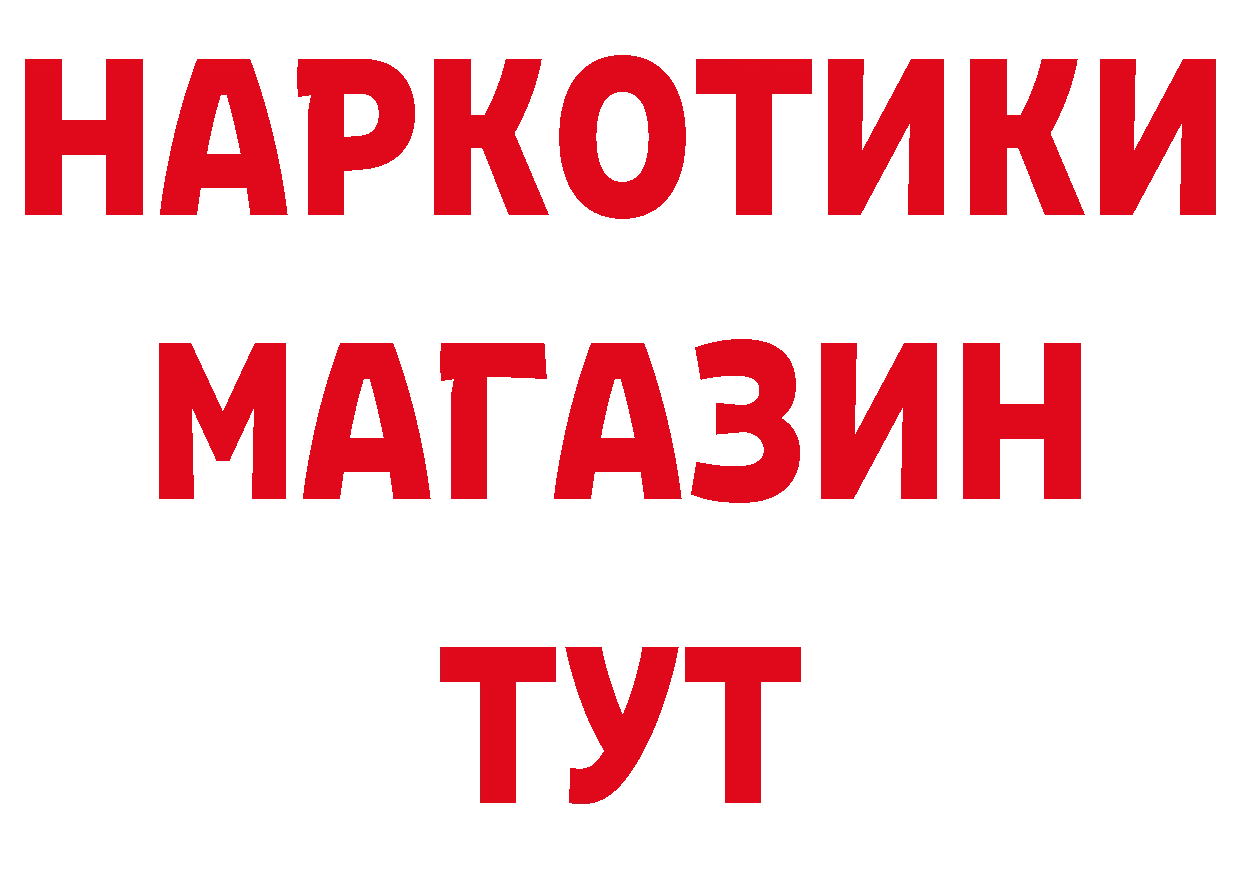 НАРКОТИКИ МАГАЗИН ТУТ